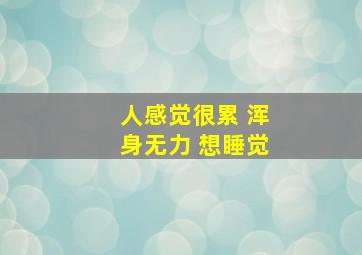 人感觉很累 浑身无力 想睡觉